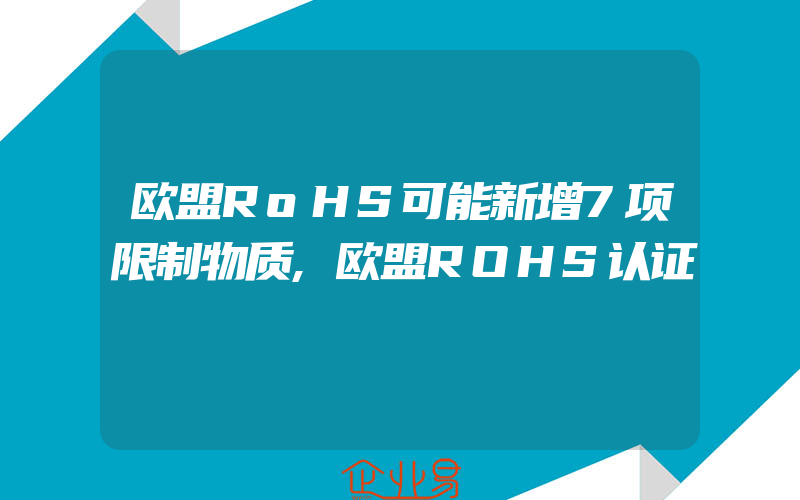 欧盟RoHS可能新增7项限制物质,欧盟ROHS认证

企业易